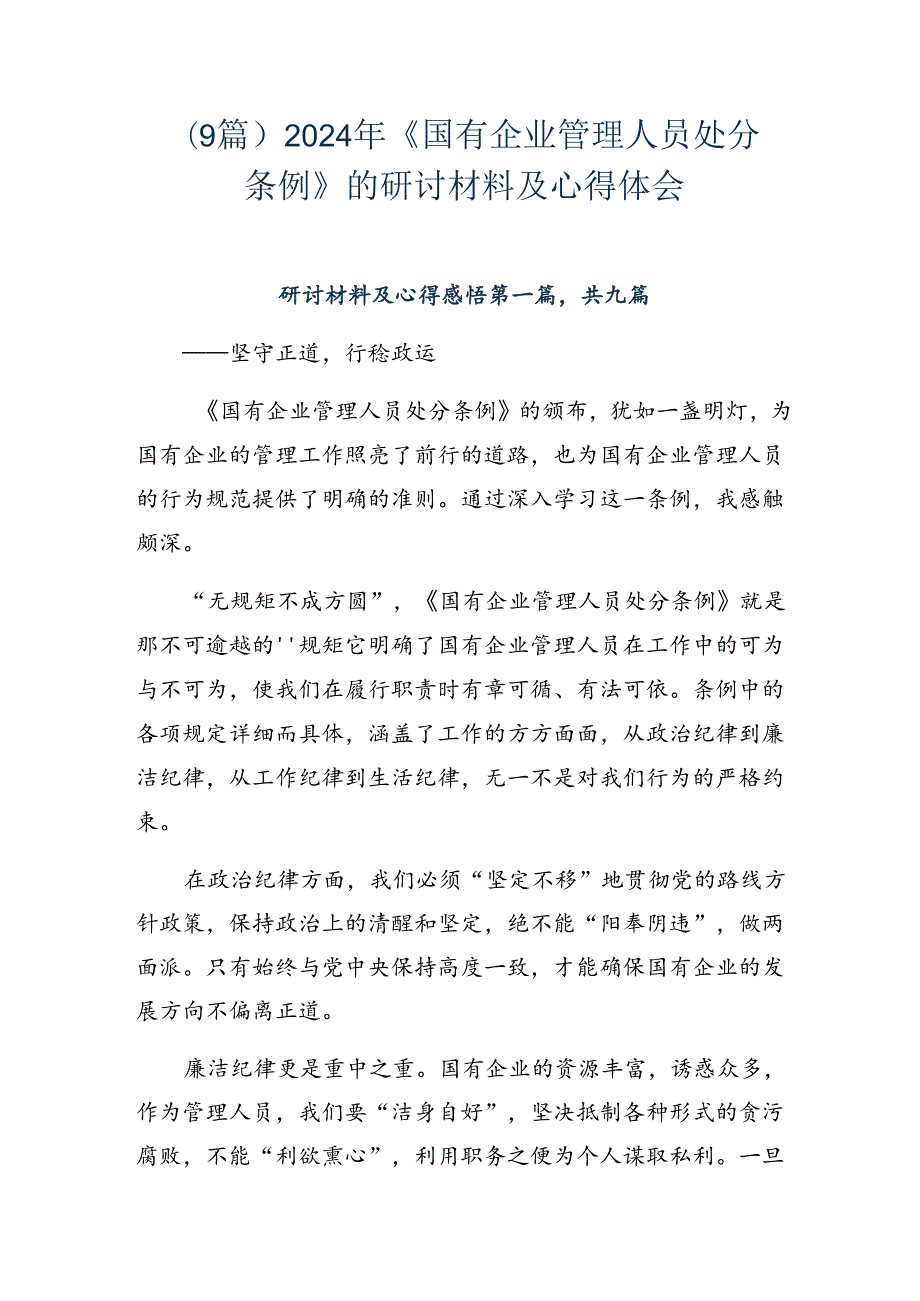 （9篇）2024年《国有企业管理人员处分条例》的研讨材料及心得体会

研讨材料及心得感悟第一篇，共九篇

——坚守正道，行稳政运

《国有企业管理人员处分条例》的颁布，犹如一盏明灯，为国有企业的管理工作照亮了前行的道路，也为国有企业管理人员的行为规范提供了明确的准则。通过深入学习这一条例，我感触颇深。

“无规矩不成方圆”，《国有企业管理人员处分条例》就是那不可逾越的''规矩它明确了国有企业管理人员在工作中的可为与不可为，使我们在履行职责时有章可循、有法可依。条例中的各项规定详细而具体，涵盖了工作的方方面面，从政治纪律到廉洁纪律，从工作纪律到生活纪律，无一不是对我们行为的严格约束。

在政治纪律方面，我们必须“坚定不移”地贯彻党的路线方针政策，保持政治上的清醒和坚定，绝不能“阳奉阴违”，做两面派。只有始终与党中央保持高度一致，才能确保国有企业的发展方向不偏离正道。

廉洁纪律更是重中之重。国有企业的资源丰富，诱惑众多，作为管理人员，我们要“洁身自好”，坚决抵制各种形式的贪污腐败，不能“利欲熏心”，利用职务之便为个人谋取私利。一旦